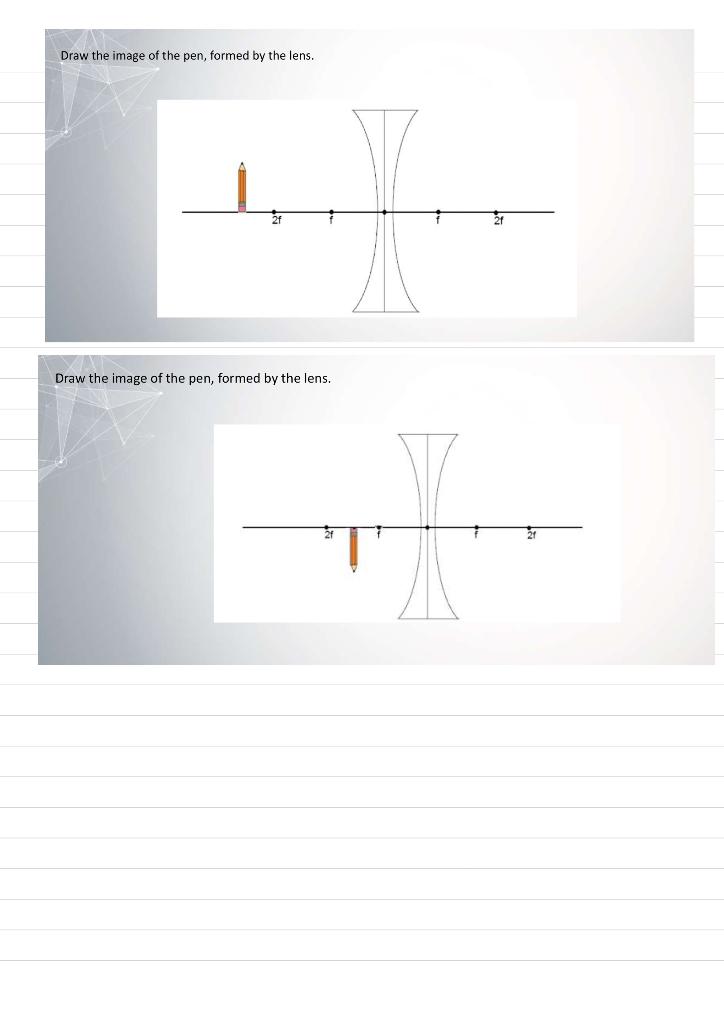 Draw the image of the pen, formed by the lens.

2f f f 2f

Draw the image of the pen, formed by the lens.

2f f f 2f